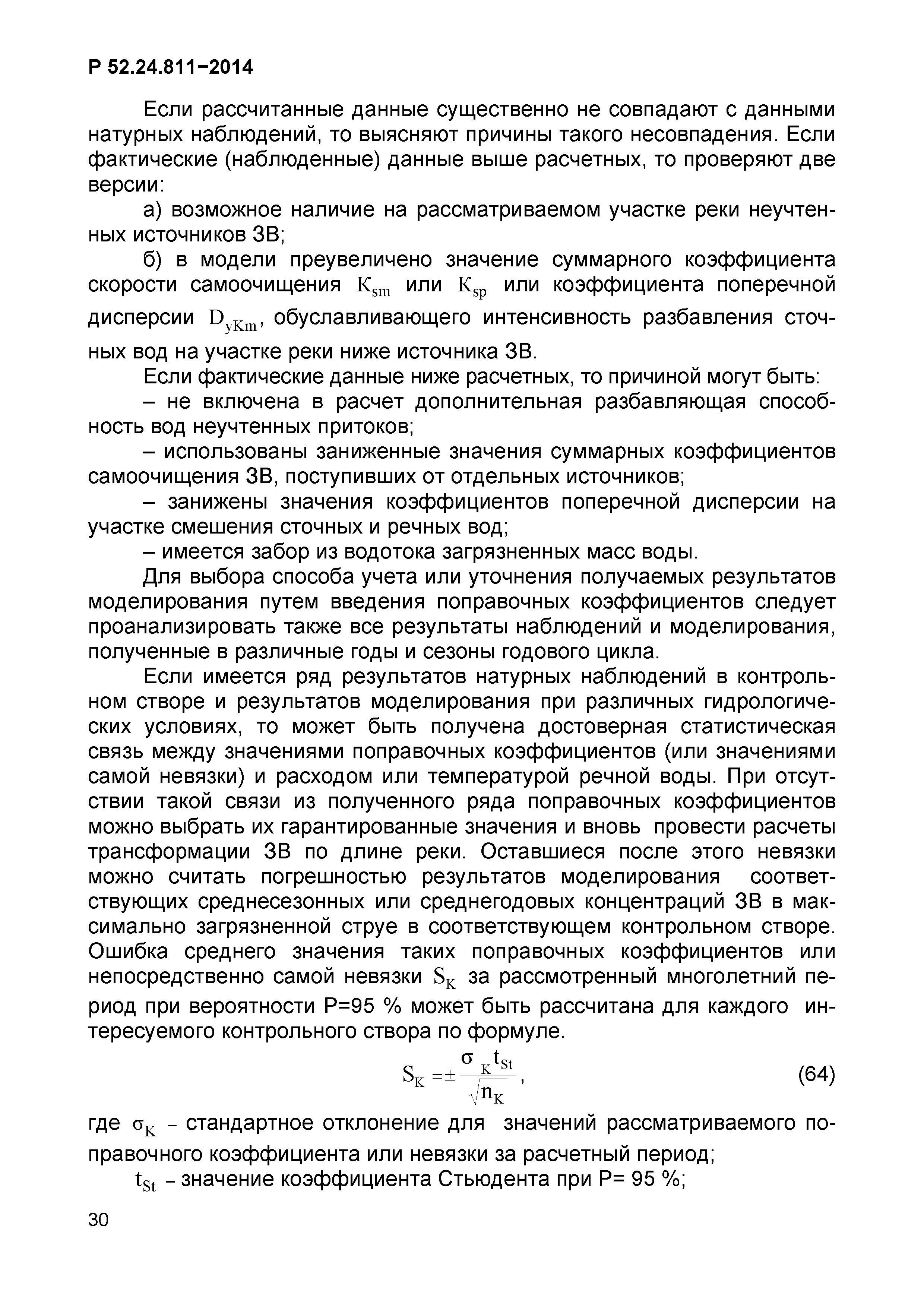 Р 52.24.811−2014

Если рассчитанные данные существенно не совпадают с данными натурных наблюдений, то выясняют причины такого несовпадения. Если фактические (наблюденные) данные выше расчетных, то проверяют две версии:

а) возможное наличие на рассматриваемом участке реки неучтенных источников ЗВ;

б) в модели преувеличено значение суммарного коэффициента скорости самоочищения $K_{sm}$ или $K_{sp}$ или коэффициента поперечной дисперсии $D_{yKm}$, обуславливающего интенсивность разбавления сточных вод на участке реки ниже источника ЗВ.

Если фактические данные ниже расчетных, то причиной могут быть:

– не включена в расчет дополнительная разбавляющая способность вод неучтенных притоков;

– использованы заниженные значения суммарных коэффициентов самоочищения ЗВ, поступивших от отдельных источников;

– занижены значения коэффициентов поперечной дисперсии на участке смешения сточных и речных вод;

– имеется забор из водотока загрязненных масс воды.

Для выбора способа учета или уточнения получаемых результатов моделирования путем введения поправочных коэффициентов следует проанализировать также все результаты наблюдений и моделирования, полученные в различные годы и сезоны годового цикла.

Если имеется ряд результатов натурных наблюдений в контрольном створе и результатов моделирования при различных гидрологических условиях, то может быть получена достоверная статистическая связь между значениями поправочных коэффициентов (или значениями самой невязки) и расходом или температурой речной воды. При отсутствии такой связи из полученного ряда поправочных коэффициентов можно выбрать их гарантированные значения и вновь провести расчеты трансформации ЗВ по длине реки. Оставшиеся после этого невязки можно считать погрешностью результатов моделирования соответствующих среднесезонных или среднегодовых концентраций ЗВ в максимально загрязненной струе в соответствующем контрольном створе. Ошибка среднего значения таких поправочных коэффициентов или непосредственно самой невязки $S_K$ за рассмотренный многолетний период при вероятности Р=95 % может быть рассчитана для каждого интересуемого контрольного створа по формуле.

$S_K = \pm \frac{\sigma_K t_{St}}{\sqrt{n_K}}$, (64)

где $\sigma_K$ – стандартное отклонение для значений рассматриваемого поправочного коэффициента или невязки за расчетный период;

$t_{St}$ – значение коэффициента Стьюдента при Р= 95 %;

30